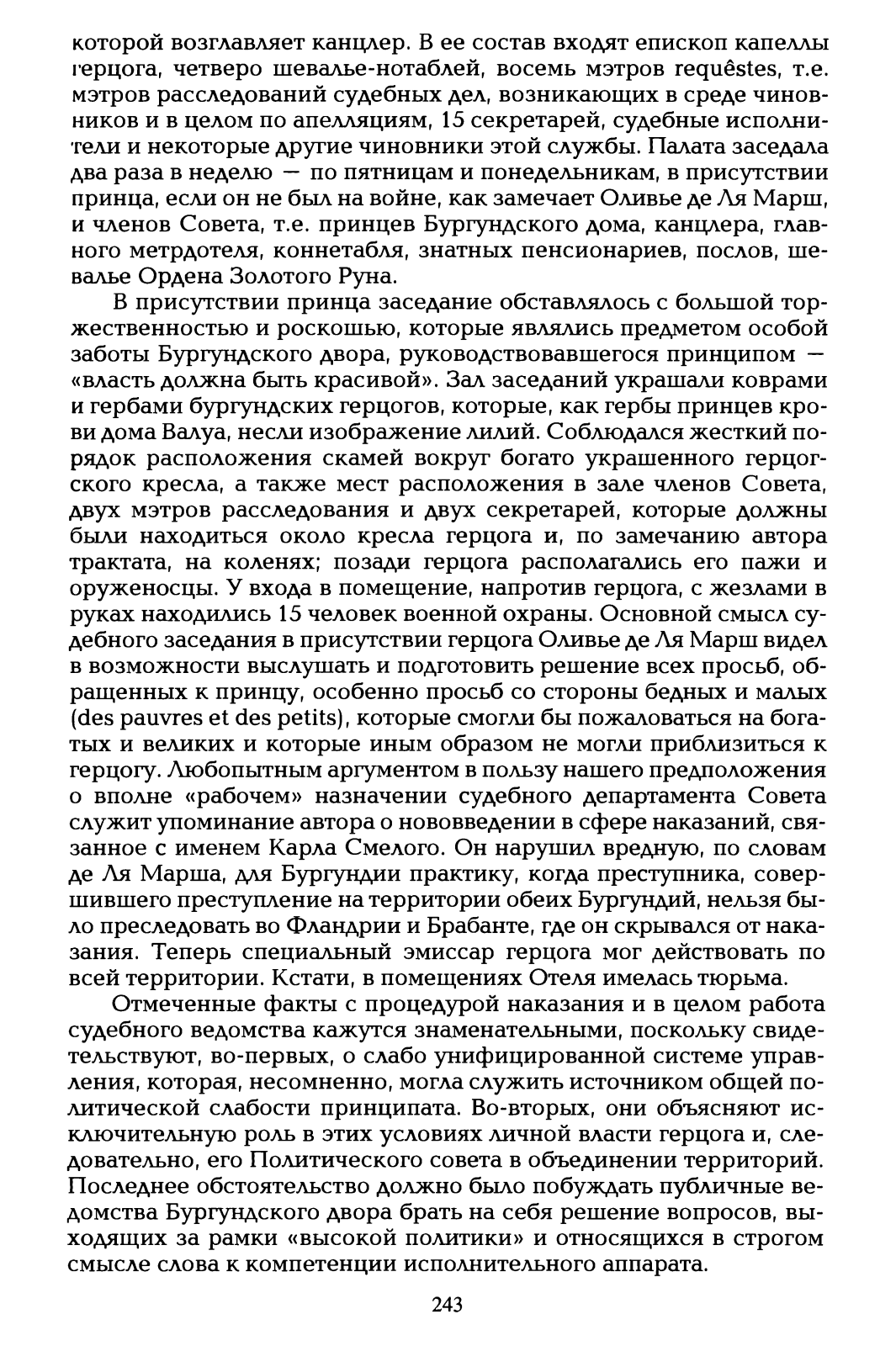 которой возглавляет канцлер. В ее состав входят епископ капеллы герцога, четверо шевалье-нотаблей, восемь мэтров requêstes, т.е. мэтров расследований судебных дел, возникающих в среде чиновников и в целом по апелляциям, 15 секретарей, судебные исполнители и некоторые другие чиновники этой службы. Палата заседала два раза в неделю — по пятницам и понедельникам, в присутствии принца, если он не был на войне, как замечает Оливье де Ля Марш, и членов Совета, т.е. принцев Бургундского дома, канцлера, главного метрдотеля, коннетабля, знатных пенсионариев, послов, шевалье Ордена Золотого Руна.

В присутствии принца заседание обставлялось с большой торжественностью и роскошью, которые являлись предметом особой заботы Бургундского двора, руководствовавшегося принципом — «власть должна быть красивой». Зал заседаний украшали коврами и гербами бургундских герцогов, которые, как гербы принцев крови дома Валуа, несли изображение лилий. Соблюдался жесткий порядок расположения скамей вокруг богато украшенного герцогского кресла, а также мест расположения в зале членов Совета, двух мэтров расследования и двух секретарей, которые должны были находиться около кресла герцога и, по замечанию автора трактата, на коленях; позади герцога располагались его пажи и оруженосцы. У входа в помещение, напротив герцога, с жезлами в руках находились 15 человек военной охраны. Основной смысл судебного заседания в присутствии герцога Оливье де Ля Марш видел в возможности выслушать и подготовить решение всех просьб, обращенных к принцу, особенно просьб со стороны бедных и малых (des pauvres et des petits), которые смогли бы пожаловаться на богатых и великих и которые иным образом не могли приблизиться к герцогу. Любопытным аргументом в пользу нашего предположения о вполне «рабочем» назначении судебного департамента Совета служит упоминание автора о нововведении в сфере наказаний, связанное с именем Карла Смелого. Он нарушил вредную, по словам де Ля Марша, для Бургундии практику, когда преступника, совершившего преступление на территории обеих Бургундий, нельзя было преследовать во Фландрии и Брабанте, где он скрывался от наказания. Теперь специальный эмиссар герцога мог действовать по всей территории. Кстати, в помещениях Отеля имелась тюрьма.

Отмеченные факты с процедурой наказания и в целом работа судебного ведомства кажутся знаменательными, поскольку свидетельствуют, во-первых, о слабо унифицированной системе управления, которая, несомненно, могла служить источником общей политической слабости принципата. Во-вторых, они объясняют исключительную роль в этих условиях личной власти герцога и, следовательно, его Политического совета в объединении территорий. Последнее обстоятельство должно было побуждать публичные ведомства Бургундского двора брать на себя решение вопросов, выходящих за рамки «высокой политики» и относящихся в строгом смысле слова к компетенции исполнительного аппарата.

243